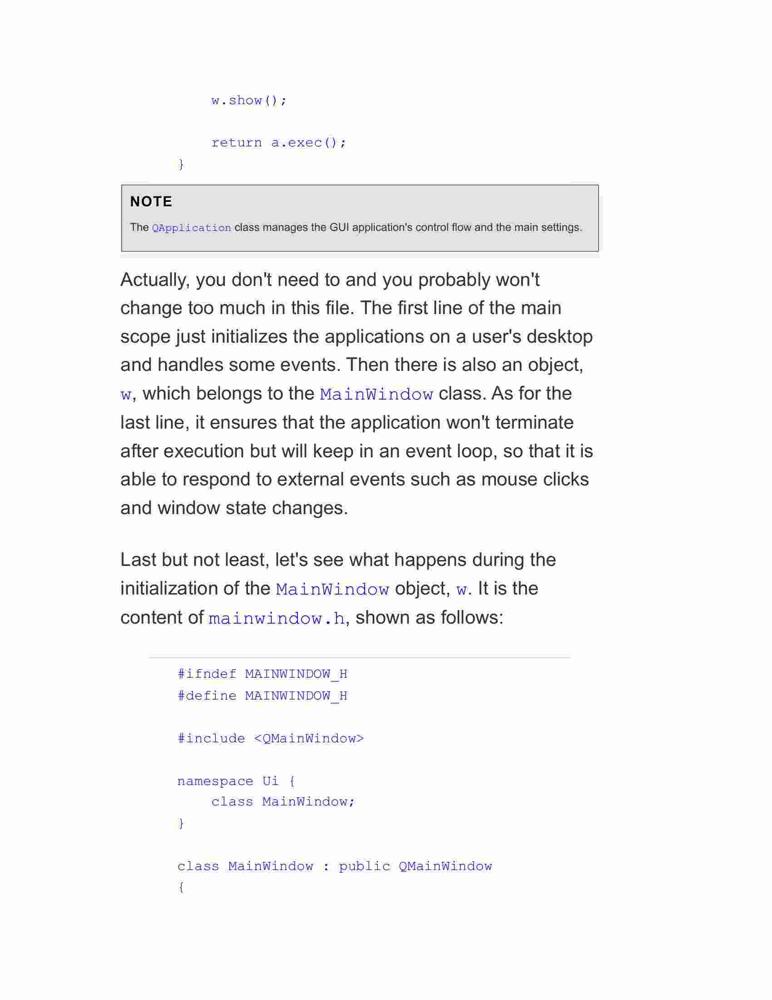 w.show();

    return a.exec();
}

NOTE

The QApplication class manages the GUI application's control flow and the main settings.

Actually, you don't need to and you probably won't change too much in this file. The first line of the main scope just initializes the applications on a user's desktop and handles some events. Then there is also an object, w, which belongs to the MainWindow class. As for the last line, it ensures that the application won't terminate after execution but will keep in an event loop, so that it is able to respond to external events such as mouse clicks and window state changes.

Last but not least, let's see what happens during the initialization of the MainWindow object, w. It is the content of mainwindow.h, shown as follows:

#ifndef MAINWINDOW_H
#define MAINWINDOW_H

#include <QMainWindow>

namespace Ui {
    class MainWindow;
}

class MainWindow : public QMainWindow
{